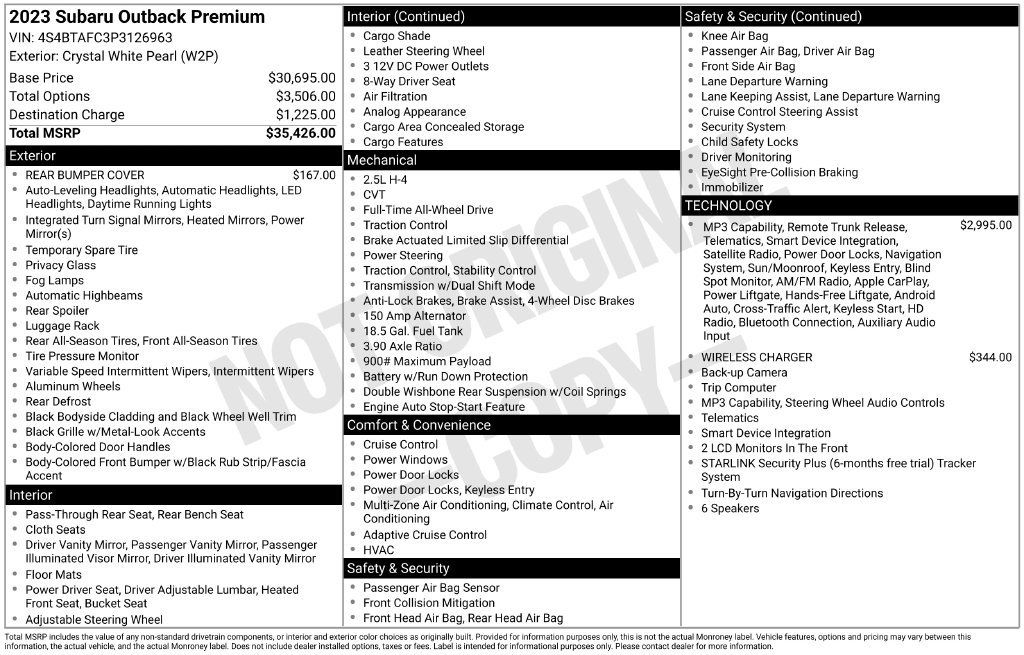 2023 Subaru Outback Premium
VIN: 4S4BTAFC3P3126963
Exterior: Crystal White Pearl (W2P)

| | |
|---|---|
| Base Price | $30,695.00 |
| Total Options | $3,506.00 |
| Destination Charge | $1,225.00 |
| Total MSRP | $35,426.00 |

Exterior
- REAR BUMPER COVER $167.00
- Auto-Leveling Headlights, Automatic Headlights, LED Headlights, Daytime Running Lights
- Integrated Turn Signal Mirrors, Heated Mirrors, Power Mirror(s)
- Temporary Spare Tire
- Privacy Glass
- Fog Lamps
- Automatic Highbeams
- Rear Spoiler
- Luggage Rack
- Rear All-Season Tires, Front All-Season Tires
- Tire Pressure Monitor
- Variable Speed Intermittent Wipers, Intermittent Wipers
- Aluminum Wheels
- Rear Defrost
- Black Bodyside Cladding and Black Wheel Well Trim
- Black Grille w/Metal-Look Accents
- Body-Colored Door Handles
- Body-Colored Front Bumper w/Black Rub Strip/Fascia Accent

Interior
- Pass-Through Rear Seat, Rear Bench Seat
- Cloth Seats
- Driver Vanity Mirror, Passenger Vanity Mirror, Passenger Illuminated Visor Mirror, Driver Illuminated Vanity Mirror
- Floor Mats
- Power Driver Seat, Driver Adjustable Lumbar, Heated Front Seat, Bucket Seat
- Adjustable Steering Wheel

Interior (Continued)
- Cargo Shade
- Leather Steering Wheel
- 3 12V DC Power Outlets
- 8-Way Driver Seat
- Air Filtration
- Analog Appearance
- Cargo Area Concealed Storage
- Cargo Features

Mechanical
- 2.5L H-4
- CVT
- Full-Time All-Wheel Drive
- Traction Control
- Brake Actuated Limited Slip Differential
- Power Steering
- Traction Control, Stability Control
- Transmission w/Dual Shift Mode
- Anti-Lock Brakes, Brake Assist, 4-Wheel Disc Brakes
- 150 Amp Alternator
- 18.5 Gal. Fuel Tank
- 3.90 Axle Ratio
- 900# Maximum Payload
- Battery w/Run Down Protection
- Double Wishbone Rear Suspension w/Coil Springs
- Engine Auto Stop-Start Feature

Comfort & Convenience
- Cruise Control
- Power Windows
- Power Door Locks
- Power Door Locks, Keyless Entry
- Multi-Zone Air Conditioning, Climate Control, Air Conditioning
- Adaptive Cruise Control
- HVAC

Safety & Security
- Passenger Air Bag Sensor
- Front Collision Mitigation
- Front Head Air Bag, Rear Head Air Bag

Safety & Security (Continued)
- Knee Air Bag
- Passenger Air Bag, Driver Air Bag
- Front Side Air Bag
- Lane Departure Warning
- Lane Keeping Assist, Lane Departure Warning
- Cruise Control Steering Assist
- Security System
- Child Safety Locks
- Driver Monitoring
- EyeSight Pre-Collision Braking
- Immobilizer

TECHNOLOGY
- MP3 Capability, Remote Trunk Release, Telematics, Smart Device Integration, Satellite Radio, Power Door Locks, Navigation System, Sun/Moonroof, Keyless Entry, Blind Spot Monitor, AM/FM Radio, Apple CarPlay, Power Liftgate, Hands-Free Liftgate, Android Auto, Cross-Traffic Alert, Keyless Start, HD Radio, Bluetooth Connection, Auxiliary Audio Input $2,995.00
- WIRELESS CHARGER $344.00
- Back-up Camera
- Trip Computer
- MP3 Capability, Steering Wheel Audio Controls
- Telematics
- Smart Device Integration
- 2 LCD Monitors In The Front
- STARLINK Security Plus (6-months free trial) Tracker System
- Turn-By-Turn Navigation Directions
- 6 Speakers

NOT ORIGINAL - COPY -

Total MSRP includes the value of any non-standard drivetrain components, or interior and exterior color choices as originally built. Provided for information purposes only, this is not the actual Monroney label. Vehicle features, options and pricing may vary between this information, the actual vehicle, and the actual Monroney label. Does not include dealer installed options, taxes or fees. Label is intended for informational purposes only. Please contact dealer for more information.